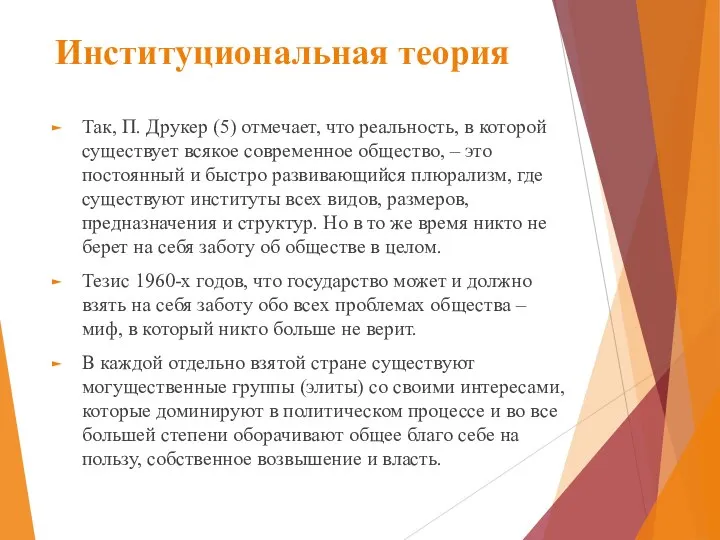 Институциональная теория

Так, П. Друкер (5) отмечает, что реальность, в которой существует всякое современное общество, – это постоянный и быстро развивающийся плюрализм, где существуют институты всех видов, размеров, предназначения и структур. Но в то же время никто не берет на себя заботу об обществе в целом.

Тезис 1960-х годов, что государство может и должно взять на себя заботу обо всех проблемах общества – миф, в который никто больше не верит.

В каждой отдельно взятой стране существуют могущественные группы (элиты) со своими интересами, которые доминируют в политическом процессе и во все большей степени оборачивают общее благо себе на пользу, собственное возвышение и власть.